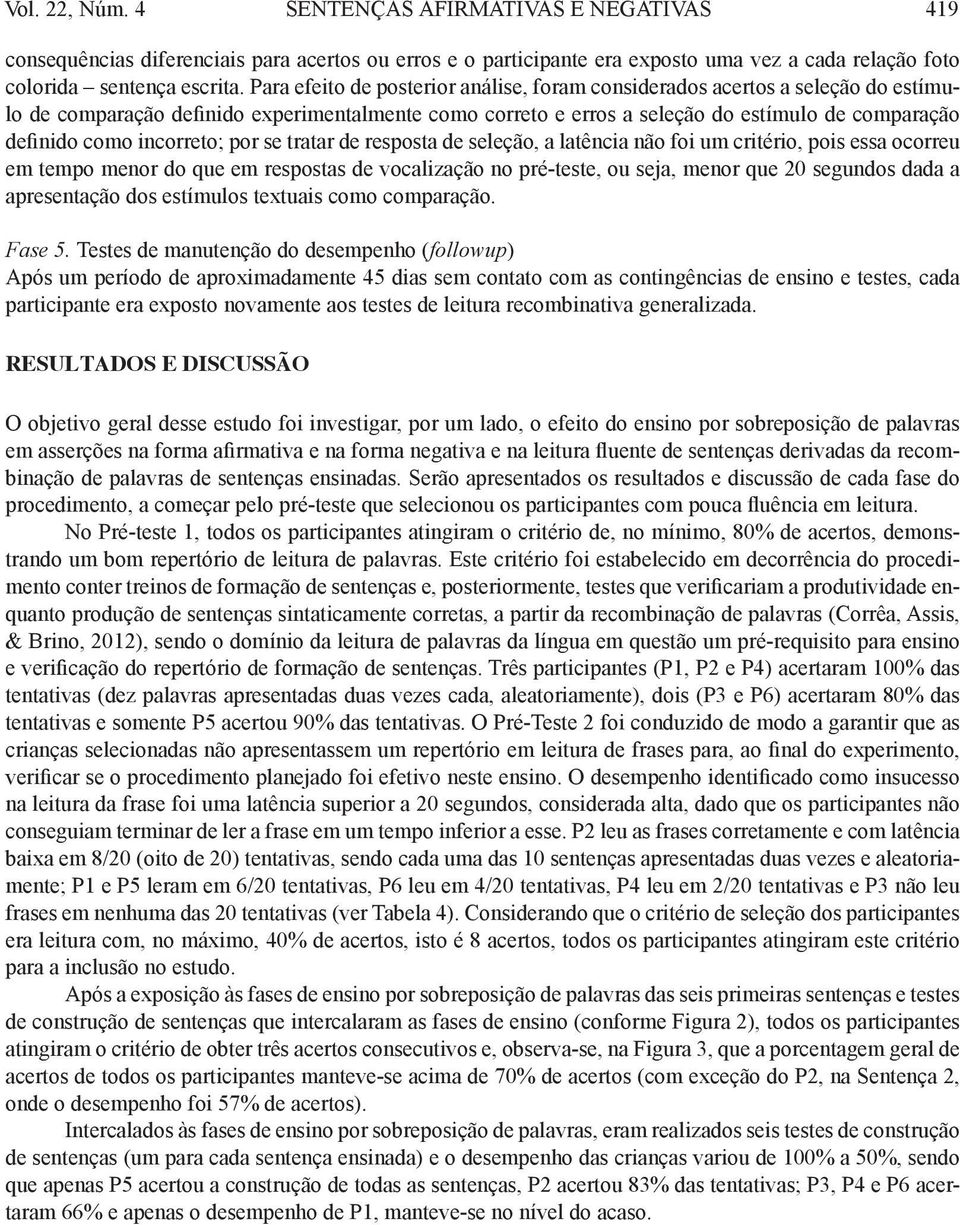 Vol. 22, Núm. 4 SENTENÇAS AFIRMATIVAS E NEGATIVAS 419

consequências diferenciais para acertos ou erros e o participante era exposto uma vez a cada relação foto colorida – sentença escrita. Para efeito de posterior análise, foram considerados acertos a seleção do estímulo de comparação definido experimentalmente como correto e erros a seleção do estímulo de comparação definido como incorreto; por se tratar de resposta de seleção, a latência não foi um critério, pois essa ocorreu em tempo menor do que em respostas de vocalização no pré-teste, ou seja, menor que 20 segundos dada a apresentação dos estímulos textuais como comparação.

Fase 5. Testes de manutenção do desempenho (followup)
Após um período de aproximadamente 45 dias sem contato com as contingências de ensino e testes, cada participante era exposto novamente aos testes de leitura recombinativa generalizada.

RESULTADOS E DISCUSSÃO

O objetivo geral desse estudo foi investigar, por um lado, o efeito do ensino por sobreposição de palavras em asserções na forma afirmativa e na forma negativa e na leitura fluente de sentenças derivadas da recombinação de palavras de sentenças ensinadas. Serão apresentados os resultados e discussão de cada fase do procedimento, a começar pelo pré-teste que selecionou os participantes com pouca fluência em leitura.

No Pré-teste 1, todos os participantes atingiram o critério de, no mínimo, 80% de acertos, demonstrando um bom repertório de leitura de palavras. Este critério foi estabelecido em decorrência do procedimento conter treinos de formação de sentenças e, posteriormente, testes que verificariam a produtividade enquanto produção de sentenças sintaticamente corretas, a partir da recombinação de palavras (Corrêa, Assis, & Brino, 2012), sendo o domínio da leitura de palavras da língua em questão um pré-requisito para ensino e verificação do repertório de formação de sentenças. Três participantes (P1, P2 e P4) acertaram 100% das tentativas (dez palavras apresentadas duas vezes cada, aleatoriamente), dois (P3 e P6) acertaram 80% das tentativas e somente P5 acertou 90% das tentativas. O Pré-Teste 2 foi conduzido de modo a garantir que as crianças selecionadas não apresentassem um repertório em leitura de frases para, ao final do experimento, verificar se o procedimento planejado foi efetivo neste ensino. O desempenho identificado como insucesso na leitura da frase foi uma latência superior a 20 segundos, considerada alta, dado que os participantes não conseguiam terminar de ler a frase em um tempo inferior a esse. P2 leu as frases corretamente e com latência baixa em 8/20 (oito de 20) tentativas, sendo cada uma das 10 sentenças apresentadas duas vezes e aleatoriamente; P1 e P5 leram em 6/20 tentativas, P6 leu em 4/20 tentativas, P4 leu em 2/20 tentativas e P3 não leu frases em nenhuma das 20 tentativas (ver Tabela 4). Considerando que o critério de seleção dos participantes era leitura com, no máximo, 40% de acertos, isto é 8 acertos, todos os participantes atingiram este critério para a inclusão no estudo.

Após a exposição às fases de ensino por sobreposição de palavras das seis primeiras sentenças e testes de construção de sentenças que intercalaram as fases de ensino (conforme Figura 2), todos os participantes atingiram o critério de obter três acertos consecutivos e, observa-se, na Figura 3, que a porcentagem geral de acertos de todos os participantes manteve-se acima de 70% de acertos (com exceção do P2, na Sentença 2, onde o desempenho foi 57% de acertos).

Intercalados às fases de ensino por sobreposição de palavras, eram realizados seis testes de construção de sentenças (um para cada sentença ensinada) e o desempenho das crianças variou de 100% a 50%, sendo que apenas P5 acertou a construção de todas as sentenças, P2 acertou 83% das tentativas; P3, P4 e P6 acertaram 66% e apenas o desempenho de P1, manteve-se no nível do acaso.